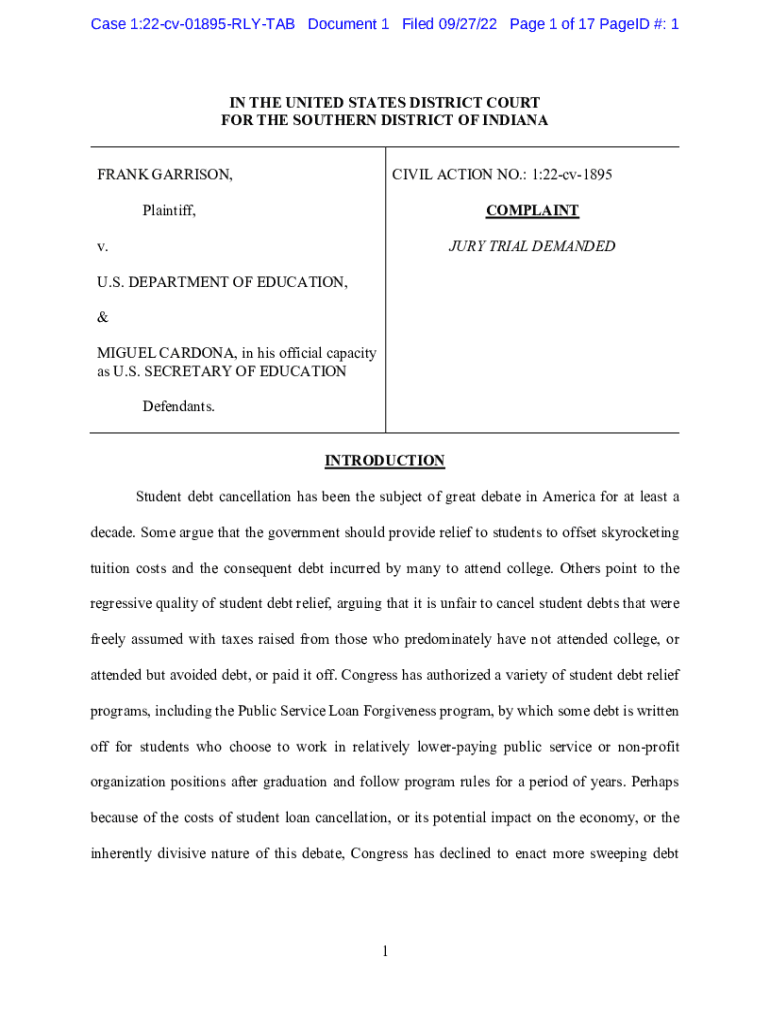 Case 1:22-cv-01895-RLY-TAB Document 1 Filed 09/27/22 Page 1 of 17 PageID #: 1

IN THE UNITED STATES DISTRICT COURT
FOR THE SOUTHERN DISTRICT OF INDIANA

FRANK GARRISON,

Plaintiff,

v.

U.S. DEPARTMENT OF EDUCATION,

&

MIGUEL CARDONA, in his official capacity as U.S. SECRETARY OF EDUCATION

Defendants.

CIVIL ACTION NO.: 1:22-cv-1895

COMPLAINT

JURY TRIAL DEMANDED

INTRODUCTION

Student debt cancellation has been the subject of great debate in America for at least a decade. Some argue that the government should provide relief to students to offset skyrocketing tuition costs and the consequent debt incurred by many to attend college. Others point to the regressive quality of student debt relief, arguing that it is unfair to cancel student debts that were freely assumed with taxes raised from those who predominately have not attended college, or attended but avoided debt, or paid it off. Congress has authorized a variety of student debt relief programs, including the Public Service Loan Forgiveness program, by which some debt is written off for students who choose to work in relatively lower-paying public service or non-profit organization positions after graduation and follow program rules for a period of years. Perhaps because of the costs of student loan cancellation, or its potential impact on the economy, or the inherently divisive nature of this debate, Congress has declined to enact more sweeping debt

1